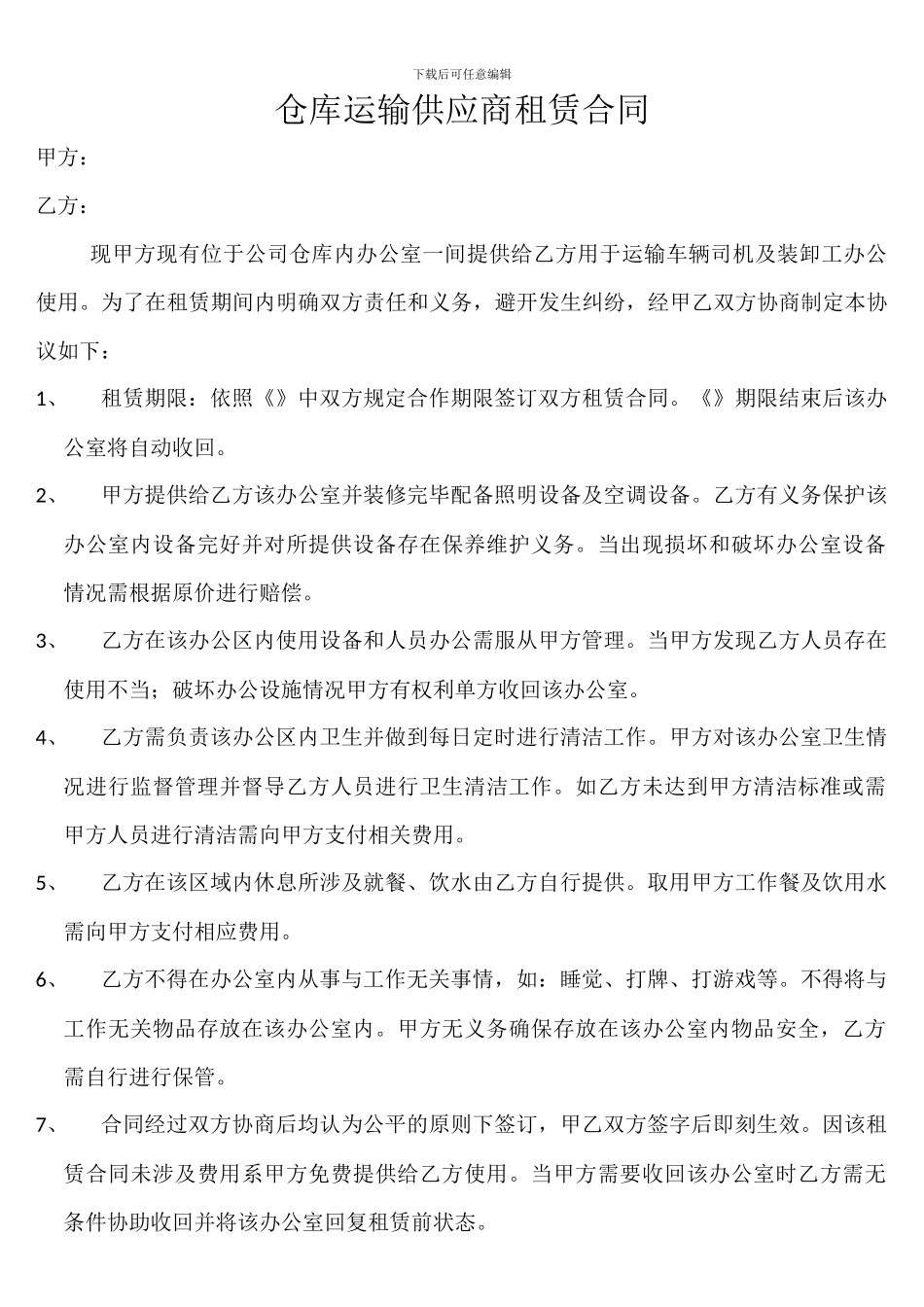 下载后可任意编辑

仓库运输供应商租赁合同

甲方：

乙方：

现甲方现有位于公司仓库内办公室一间提供给乙方用于运输车辆司机及装卸工办公使用。为了在租赁期间内明确双方责任和义务，避开发生纠纷，经甲乙双方协商制定本协议如下：

1、 租赁期限：依照《》中双方规定合作期限签订双方租赁合同。《》期限结束后该办公室将自动收回。

2、 甲方提供给乙方该办公室并装修完毕配备照明设备及空调设备。乙方有义务保护该办公室内设备完好并对所提供设备存在保养维护义务。当出现损坏和破坏办公室设备情况需根据原价进行赔偿。

3、 乙方在该办公区内使用设备和人员办公需服从甲方管理。当甲方发现乙方人员存在使用不当；破坏办公设施情况甲方有权利单方收回该办公室。

4、 乙方需负责该办公区内卫生并做到每日定时进行清洁工作。甲方对该办公室卫生情况进行监督管理并督导乙方人员进行卫生清洁工作。如乙方未达到甲方清洁标准或需甲方人员进行清洁需向甲方支付相关费用。

5、 乙方在该区域内休息所涉及就餐、饮水由乙方自行提供。取用甲方工作餐及饮用水需向甲方支付相应费用。

6、 乙方不得在办公室内从事与工作无关事情，如：睡觉、打牌、打游戏等。不得将与工作无关物品存放在该办公室内。甲方无义务确保存放在该办公室内物品安全，乙方需自行进行保管。

7、 合同经过双方协商后均认为公平的原则下签订，甲乙双方签字后即刻生效。因该租赁合同未涉及费用系甲方免费提供给乙方使用。当甲方需要收回该办公室时乙方需无条件协助收回并将该办公室回复租赁前状态。